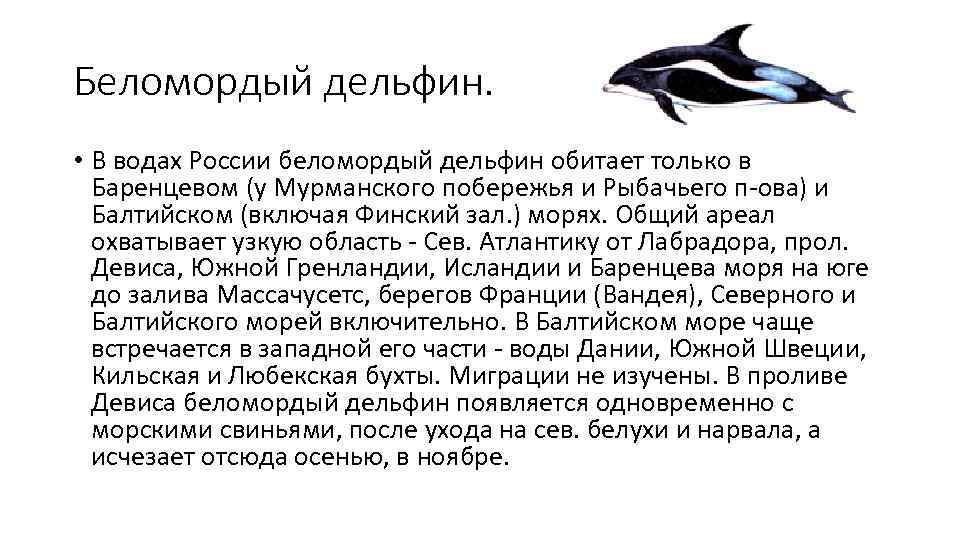 Беломордый дельфин.

• В водах России беломордый дельфин обитает только в Баренцевом (у Мурманского побережья и Рыбачьего п-ова) и Балтийском (включая Финский зал.) морях. Общий ареал охватывает узкую область - Сев. Атлантику от Лабрадора, прол. Девиса, Южной Гренландии, Исландии и Баренцева моря на юге до залива Массачусетс, берегов Франции (Вандея), Северного и Балтийского морей включительно. В Балтийском море чаще встречается в западной его части - воды Дании, Южной Швеции, Кильская и Любекская бухты. Миграции не изучены. В проливе Девиса беломордый дельфин появляется одновременно с морскими свиньями, после ухода на сев. белухи и нарвала, а исчезает отсюда осенью, в ноябре.